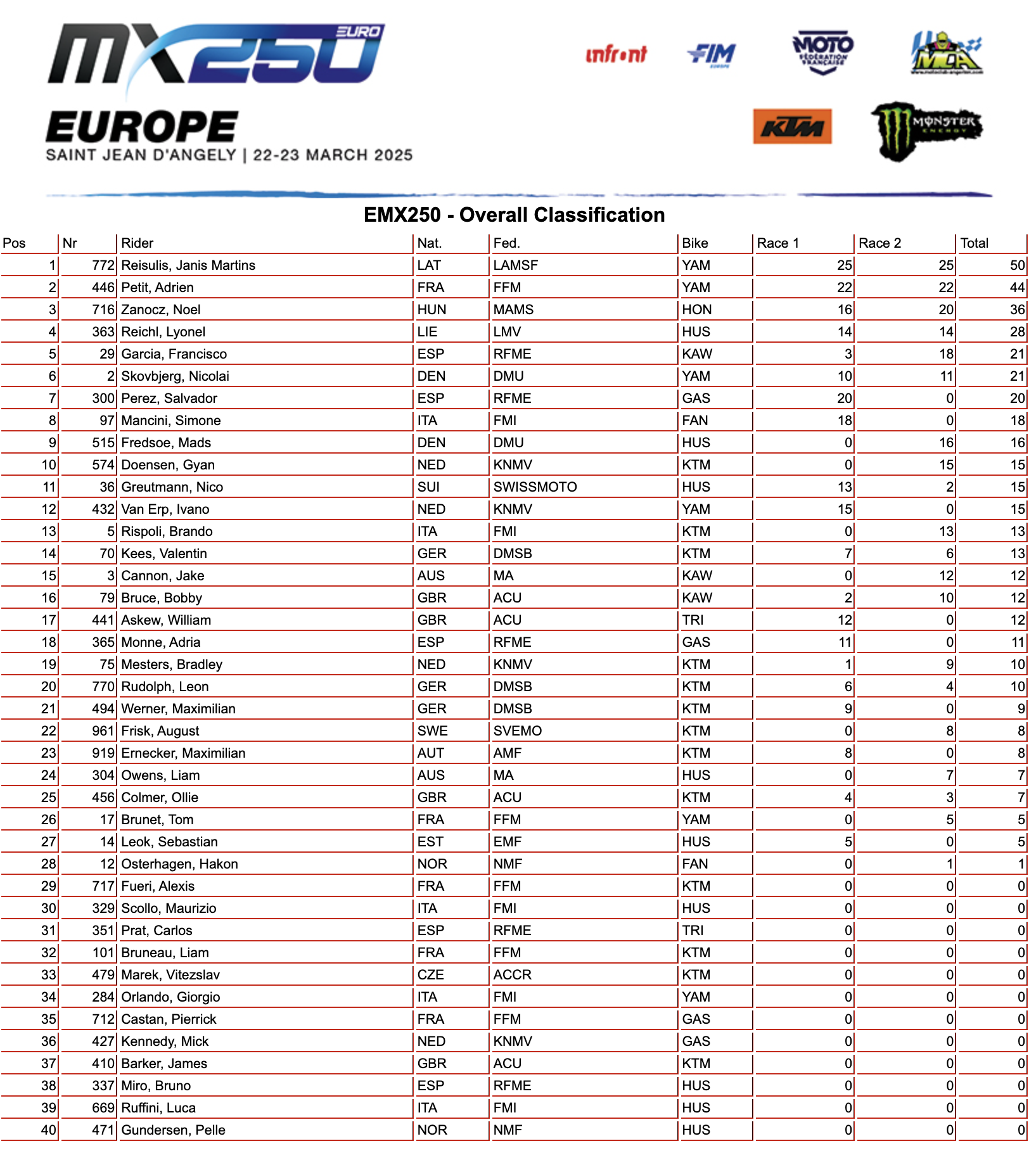 MX250 EURO
EUROPE
SAINT JEAN D'ANGELY | 22-23 MARCH 2025

infront FIM EUROPE MOTO FÉDÉRATION FRANÇAISE MCA
KTM MONSTER ENERGY

EMX250 - Overall Classification

| Pos | Nr | Rider | Nat. | Fed. | Bike | Race 1 | Race 2 | Total |
|---|---|---|---|---|---|---|---|---|
| 1 | 772 | Reisulis, Janis Martins | LAT | LAMSF | YAM | 25 | 25 | 50 |
| 2 | 446 | Petit, Adrien | FRA | FFM | YAM | 22 | 22 | 44 |
| 3 | 716 | Zanocz, Noel | HUN | MAMS | HON | 16 | 20 | 36 |
| 4 | 363 | Reichl, Lyonel | LIE | LMV | HUS | 14 | 14 | 28 |
| 5 | 29 | Garcia, Francisco | ESP | RFME | KAW | 3 | 18 | 21 |
| 6 | 2 | Skovbjerg, Nicolai | DEN | DMU | YAM | 10 | 11 | 21 |
| 7 | 300 | Perez, Salvador | ESP | RFME | GAS | 20 | 0 | 20 |
| 8 | 97 | Mancini, Simone | ITA | FMI | FAN | 18 | 0 | 18 |
| 9 | 515 | Fredsoe, Mads | DEN | DMU | HUS | 0 | 16 | 16 |
| 10 | 574 | Doensen, Gyan | NED | KNMV | KTM | 0 | 15 | 15 |
| 11 | 36 | Greutmann, Nico | SUI | SWISSMOTO | HUS | 13 | 2 | 15 |
| 12 | 432 | Van Erp, Ivano | NED | KNMV | YAM | 15 | 0 | 15 |
| 13 | 5 | Rispoli, Brando | ITA | FMI | KTM | 0 | 13 | 13 |
| 14 | 70 | Kees, Valentin | GER | DMSB | KTM | 7 | 6 | 13 |
| 15 | 3 | Cannon, Jake | AUS | MA | KAW | 0 | 12 | 12 |
| 16 | 79 | Bruce, Bobby | GBR | ACU | KAW | 2 | 10 | 12 |
| 17 | 441 | Askew, William | GBR | ACU | TRI | 12 | 0 | 12 |
| 18 | 365 | Monne, Adria | ESP | RFME | GAS | 11 | 0 | 11 |
| 19 | 75 | Mesters, Bradley | NED | KNMV | KTM | 1 | 9 | 10 |
| 20 | 770 | Rudolph, Leon | GER | DMSB | KTM | 6 | 4 | 10 |
| 21 | 494 | Werner, Maximilian | GER | DMSB | KTM | 9 | 0 | 9 |
| 22 | 961 | Frisk, August | SWE | SVEMO | KTM | 0 | 8 | 8 |
| 23 | 919 | Ernecker, Maximilian | AUT | AMF | KTM | 8 | 0 | 8 |
| 24 | 304 | Owens, Liam | AUS | MA | HUS | 0 | 7 | 7 |
| 25 | 456 | Colmer, Ollie | GBR | ACU | KTM | 4 | 3 | 7 |
| 26 | 17 | Brunet, Tom | FRA | FFM | YAM | 0 | 5 | 5 |
| 27 | 14 | Leok, Sebastian | EST | EMF | HUS | 5 | 0 | 5 |
| 28 | 12 | Osterhagen, Hakon | NOR | NMF | FAN | 0 | 1 | 1 |
| 29 | 717 | Fueri, Alexis | FRA | FFM | KTM | 0 | 0 | 0 |
| 30 | 329 | Scollo, Maurizio | ITA | FMI | HUS | 0 | 0 | 0 |
| 31 | 351 | Prat, Carlos | ESP | RFME | TRI | 0 | 0 | 0 |
| 32 | 101 | Bruneau, Liam | FRA | FFM | KTM | 0 | 0 | 0 |
| 33 | 479 | Marek, Vitezslav | CZE | ACCR | KTM | 0 | 0 | 0 |
| 34 | 284 | Orlando, Giorgio | ITA | FMI | YAM | 0 | 0 | 0 |
| 35 | 712 | Castan, Pierrick | FRA | FFM | GAS | 0 | 0 | 0 |
| 36 | 427 | Kennedy, Mick | NED | KNMV | GAS | 0 | 0 | 0 |
| 37 | 410 | Barker, James | GBR | ACU | KTM | 0 | 0 | 0 |
| 38 | 337 | Miro, Bruno | ESP | RFME | HUS | 0 | 0 | 0 |
| 39 | 669 | Ruffini, Luca | ITA | FMI | HUS | 0 | 0 | 0 |
| 40 | 471 | Gundersen, Pelle | NOR | NMF | HUS | 0 | 0 | 0 |